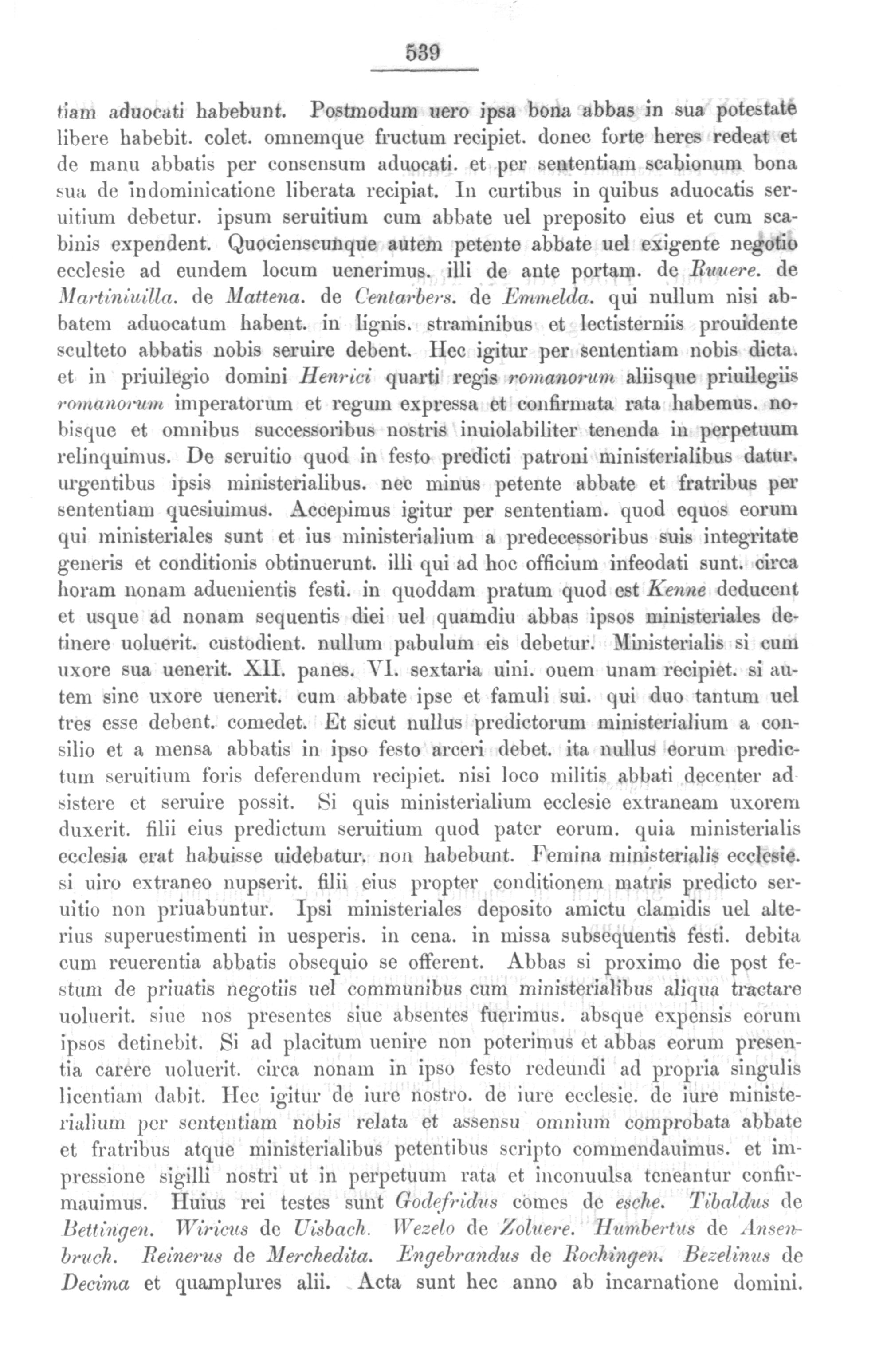 539

tiam aduocati habebunt. Postmodum uero ipsa bona abbas in sua potestate libere habebit. colet. omnemque fructum recipiet. donec forte heres redeat et de manu abbatis per consensum aduocati. et per sententiam scabionum bona sua de indominicatione liberata recipiat. In curtibus in quibus aduocatis seruitium debetur. ipsum seruitium cum abbate uel preposito eius et cum scabinis expendent. Quocienscunque autem petente abbate uel exigente negotio ecclesie ad eundem locum uenerimus. illi de ante portam. de Ruuere. de Martiniuilla. de Mattena. de Centarbers. de Emmelda. qui nullum nisi abbatem aduocatum habent. in lignis. straminibus et lectisterniis prouidente sculteto abbatis nobis seruire debent. Hec igitur per sententiam nobis dicta. et in priuilegio domini Henrici quarti regis romanorum aliisque priuilegiis romanorum imperatorum et regum expressa et confirmata rata habemus. nobisque et omnibus successoribus nostris inuiolabiliter tenenda in perpetuum relinquimus. De seruitio quod in festo predicti patroni ministerialibus datur. urgentibus ipsis ministerialibus. nec minus petente abbate et fratribus per sententiam quesiuimus. Accepimus igitur per sententiam. quod equos eorum qui ministeriales sunt et ius ministerialium a predecessoribus suis integritate generis et conditionis obtinuerunt. illi qui ad hoc officium infeodati sunt. circa horam nonam aduenientis festi. in quoddam pratum quod est Kenne deducent et usque ad nonam sequentis diei uel quamdiu abbas ipsos ministeriales detinere uoluerit. custodient. nullum pabulum eis debetur. Ministerialis si cum uxore sua uenerit. XII. panes. VI. sextaria uini. ouem unam recipiet. si autem sine uxore uenerit. cum abbate ipse et famuli sui. qui duo tantum uel tres esse debent. comedet. Et sicut nullus predictorum ministerialium a consilio et a mensa abbatis in ipso festo arceri debet. ita nullus eorum predictum seruitium foris deferendum recipiet. nisi loco militis abbati decenter adsistere et seruire possit. Si quis ministerialium ecclesie extraneam uxorem duxerit. filii eius predictum seruitium quod pater eorum. quia ministerialis ecclesia erat habuisse uidebatur. non habebunt. Femina ministerialis ecclesie. si uiro extraneo nupserit. filii eius propter conditionem matris predicto seruitio non priuabuntur. Ipsi ministeriales deposito amictu clamidis uel alterius superuestimenti in uesperis. in cena. in missa subsequentis festi. debita cum reuerentia abbatis obsequio se offerent. Abbas si proximo die post festum de priuatis negotiis uel communibus cum ministerialibus aliqua tractare uoluerit. siue nos presentes siue absentes fuerimus. absque expensis eorum ipsos detinebit. Si ad placitum uenire non poterimus et abbas eorum presentia carere uoluerit. circa nonam in ipso festo redeundi ad propria singulis licentiam dabit. Hec igitur de iure nostro. de iure ecclesie. de iure ministerialium per sententiam nobis relata et assensu omnium comprobata abbate et fratribus atque ministerialibus petentibus scripto commendauimus. et impressione sigilli nostri ut in perpetuum rata et inconuulsa teneantur confirmauimus. Huius rei testes sunt Godefridus comes de esche. Tibaldus de Bettingen. Wiricus de Uisbach. Wezelo de Zoluere. Humbertus de Ansenbruch. Reinerus de Merchedita. Engebrandus de Rochingen. Bezelinus de Decima et quamplures alii. Acta sunt hec anno ab incarnatione domini.